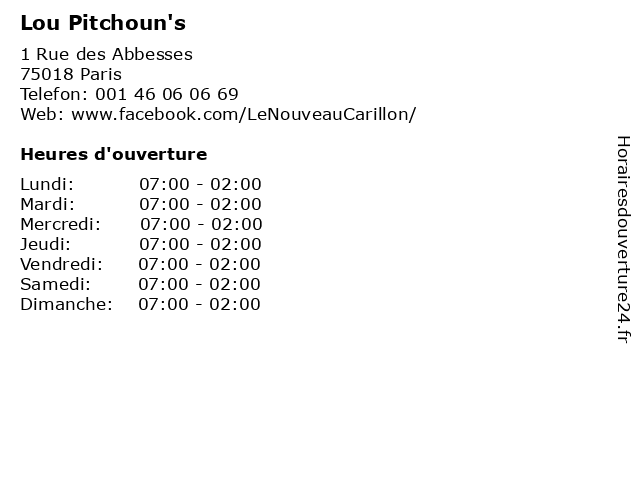 Lou Pitchoun's

1 Rue des Abbesses
75018 Paris
Telefon: 001 46 06 06 69
Web: www.facebook.com/LeNouveauCarillon/

Heures d'ouverture

Lundi: 07:00 - 02:00
Mardi: 07:00 - 02:00
Mercredi: 07:00 - 02:00
Jeudi: 07:00 - 02:00
Vendredi: 07:00 - 02:00
Samedi: 07:00 - 02:00
Dimanche: 07:00 - 02:00

Horairesdouverture24.fr